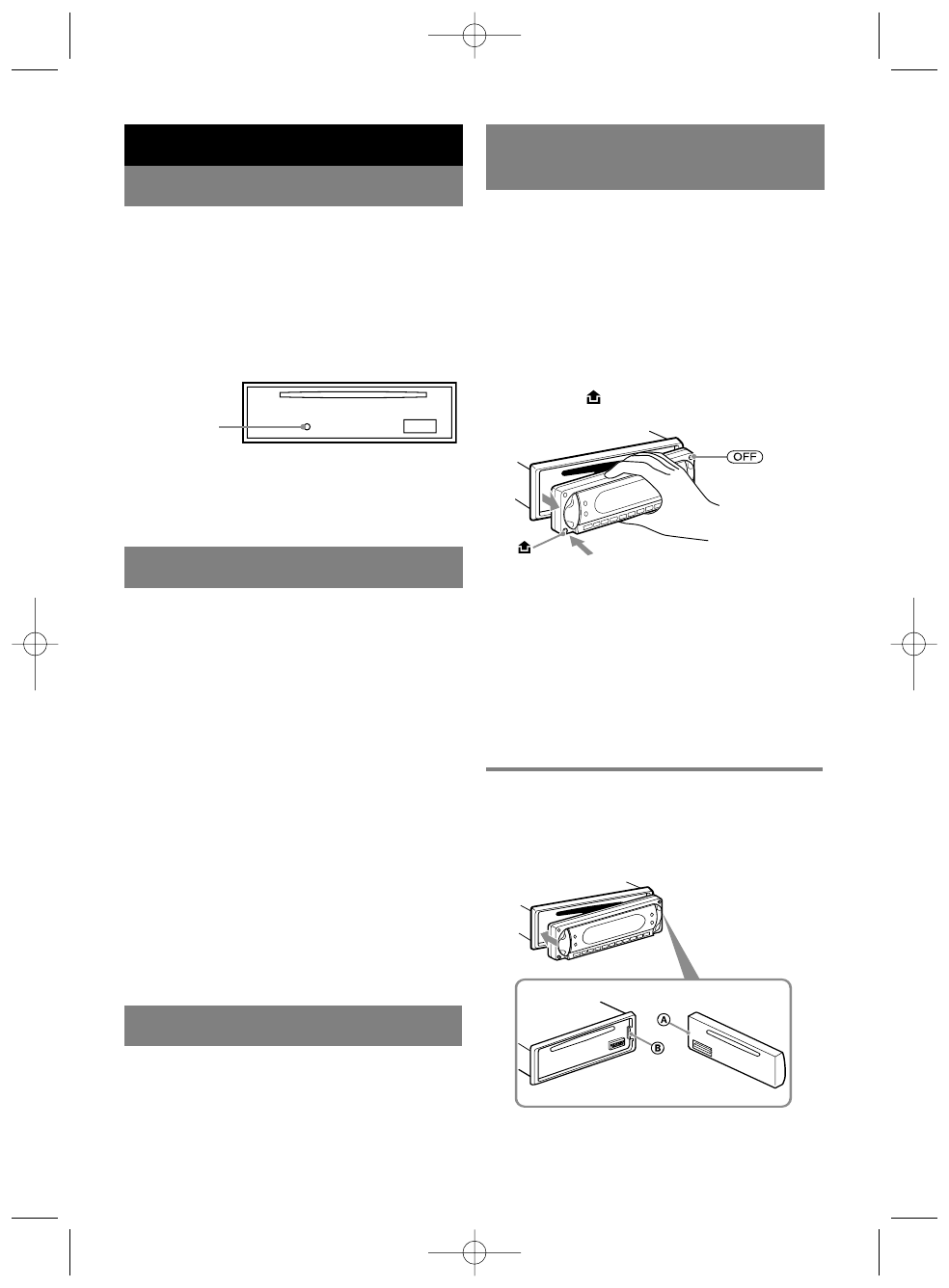 OFF

A

B